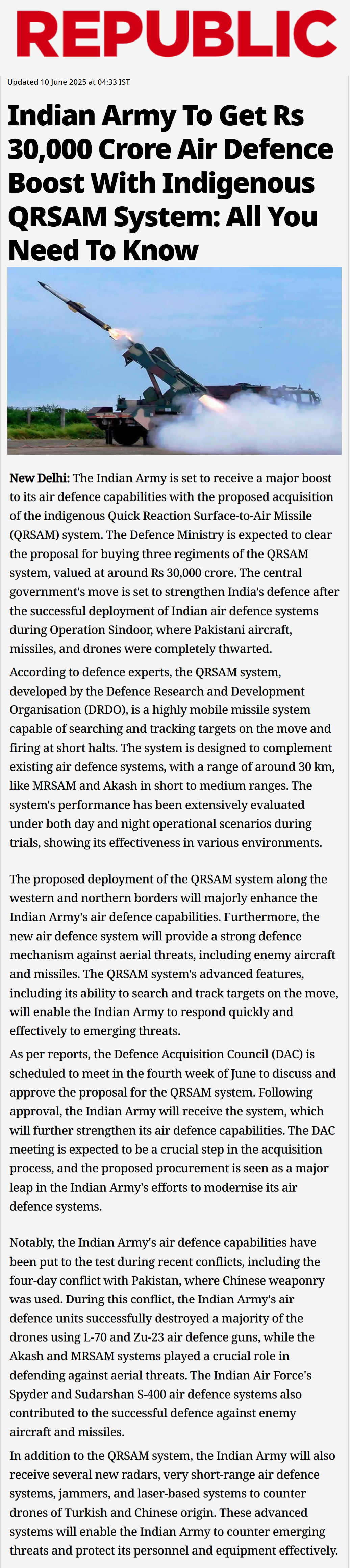 REPUBLIC

Updated 10 June 2025 at 04:33 IST

Indian Army To Get Rs 30,000 Crore Air Defence Boost With Indigenous QRSAM System: All You Need To Know

New Delhi: The Indian Army is set to receive a major boost to its air defence capabilities with the proposed acquisition of the indigenous Quick Reaction Surface-to-Air Missile (QRSAM) system. The Defence Ministry is expected to clear the proposal for buying three regiments of the QRSAM system, valued at around Rs 30,000 crore. The central government's move is set to strengthen India's defence after the successful deployment of Indian air defence systems during Operation Sindoor, where Pakistani aircraft, missiles, and drones were completely thwarted.

According to defence experts, the QRSAM system, developed by the Defence Research and Development Organisation (DRDO), is a highly mobile missile system capable of searching and tracking targets on the move and firing at short halts. The system is designed to complement existing air defence systems, with a range of around 30 km, like MRSAM and Akash in short to medium ranges. The system's performance has been extensively evaluated under both day and night operational scenarios during trials, showing its effectiveness in various environments.

The proposed deployment of the QRSAM system along the western and northern borders will majorly enhance the Indian Army's air defence capabilities. Furthermore, the new air defence system will provide a strong defence mechanism against aerial threats, including enemy aircraft and missiles. The QRSAM system's advanced features, including its ability to search and track targets on the move, will enable the Indian Army to respond quickly and effectively to emerging threats.

As per reports, the Defence Acquisition Council (DAC) is scheduled to meet in the fourth week of June to discuss and approve the proposal for the QRSAM system. Following approval, the Indian Army will receive the system, which will further strengthen its air defence capabilities. The DAC meeting is expected to be a crucial step in the acquisition process, and the proposed procurement is seen as a major leap in the Indian Army's efforts to modernise its air defence systems.

Notably, the Indian Army's air defence capabilities have been put to the test during recent conflicts, including the four-day conflict with Pakistan, where Chinese weaponry was used. During this conflict, the Indian Army's air defence units successfully destroyed a majority of the drones using L-70 and Zu-23 air defence guns, while the Akash and MRSAM systems played a crucial role in defending against aerial threats. The Indian Air Force's Spyder and Sudarshan S-400 air defence systems also contributed to the successful defence against enemy aircraft and missiles.

In addition to the QRSAM system, the Indian Army will also receive several new radars, very short-range air defence systems, jammers, and laser-based systems to counter drones of Turkish and Chinese origin. These advanced systems will enable the Indian Army to counter emerging threats and protect its personnel and equipment effectively.